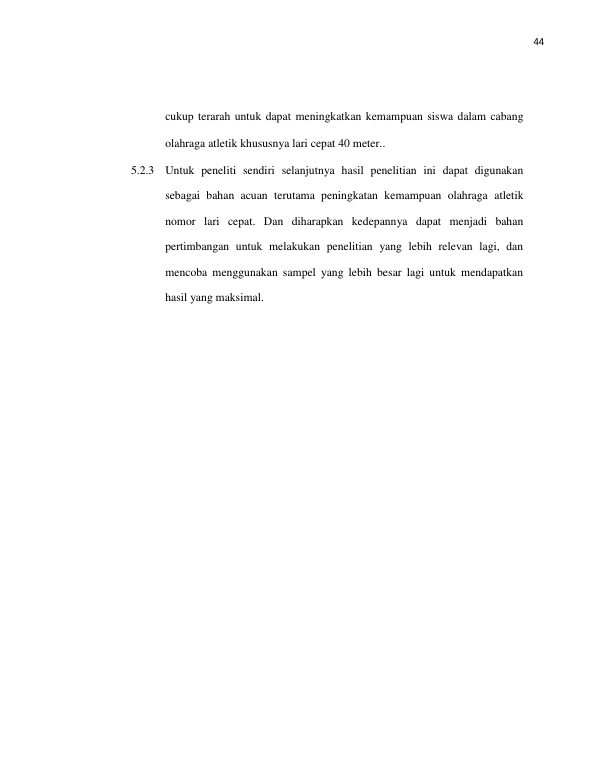 44

cukup terarah untuk dapat meningkatkan kemampuan siswa dalam cabang olahraga atletik khususnya lari cepat 40 meter..

5.2.3 Untuk peneliti sendiri selanjutnya hasil penelitian ini dapat digunakan sebagai bahan acuan terutama peningkatan kemampuan olahraga atletik nomor lari cepat. Dan diharapkan kedepannya dapat menjadi bahan pertimbangan untuk melakukan penelitian yang lebih relevan lagi, dan mencoba menggunakan sampel yang lebih besar lagi untuk mendapatkan hasil yang maksimal.